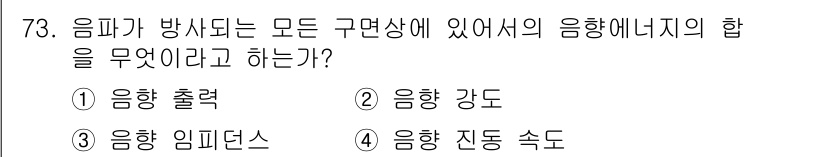 73. 음파가 방사되는 모든 구면상에 있어서의 음향에너지의 합을 무엇이라고 하는가?

① 음향 출력
② 음향 강도
③ 음향 임피던스
④ 음향 진동 속도